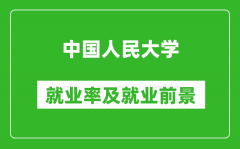 中国人民大学

就业率及就业前景